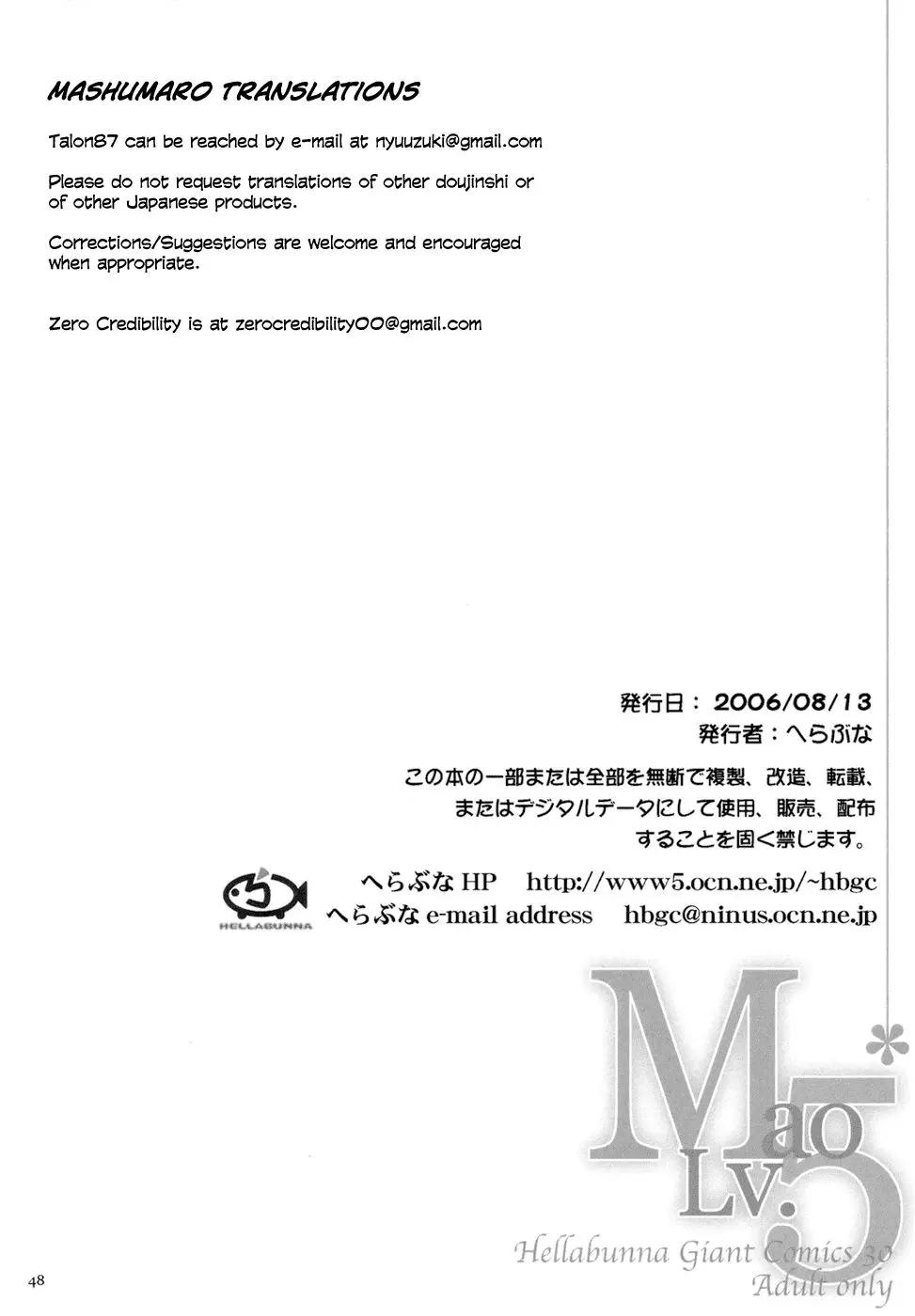 MASHUMARO TRANSLATIONS

Talon87 can be reached by e-mail at nyuuzuki@gmail.com

Please do not request translations of other doujinshi or of other Japanese products.

Corrections/Suggestions are welcome and encouraged when appropriate.

Zero Credibility is at zerocredibility00@gmail.com

発行日：2006/08/13
発行者：へらぶな

この本の一部または全部を無断で複製、改造、転載、またはデジタルデータにして使用、販売、配布することを固く禁じます。

HELLABUNNA
へらぶな HP http://www5.ocn.ne.jp/~hbgc
へらぶな e-mail address hbgc@ninus.ocn.ne.jp

Mao Lv.5

Hellabunna Giant Comics 30
Adult only

48